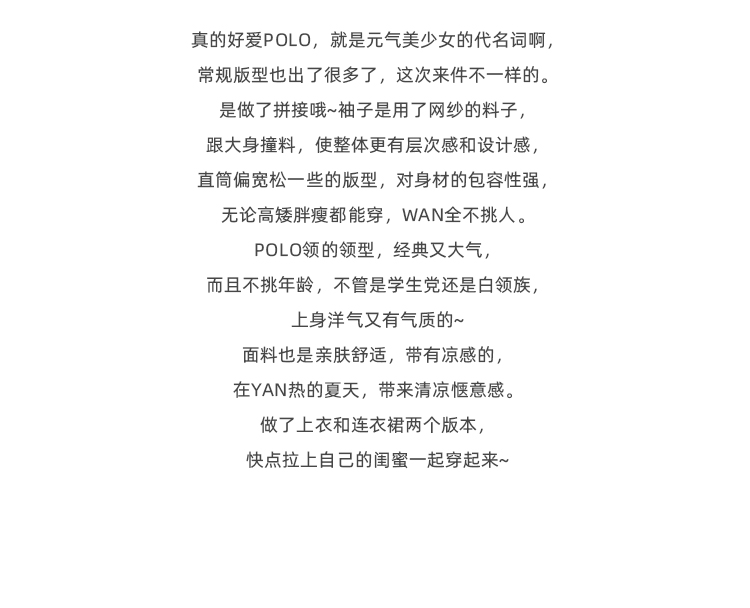 真的好爱POLO，就是元气美少女的代名词啊，
常规版型也出了很多了，这次来件不一样的。
是做了拼接哦~袖子是用了网纱的料子，
跟大身撞料，使整体更有层次感和设计感，
直筒偏宽松一些的版型，对身材的包容性强，
无论高矮胖瘦都能穿，WAN全不挑人。
POLO领的领型，经典又大气，
而且不挑年龄，不管是学生党还是白领族，
上身洋气又有气质的~
面料也是亲肤舒适，带有凉感的，
在YAN热的夏天，带来清凉惬意感。
做了上衣和连衣裙两个版本，
快点拉上自己的闺蜜一起穿起来~